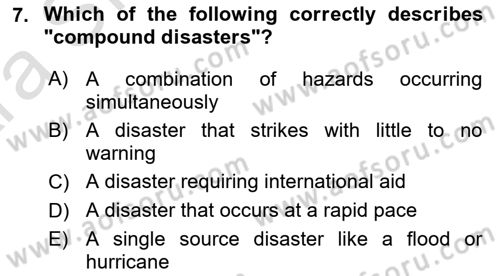 7. Which of the following correctly describes "compound disasters"?

A) A combination of hazards occurring simultaneously
B) A disaster that strikes with little to no warning
C) A disaster requiring international aid
D) A disaster that occurs at a rapid pace
E) A single source disaster like a flood or hurricane

www.aofsoru.com